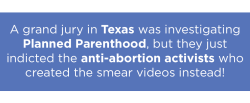 A grand jury in Texas was investigating Planned Parenthood, but they just indicted the anti-abortion activists who created the smear videos instead!